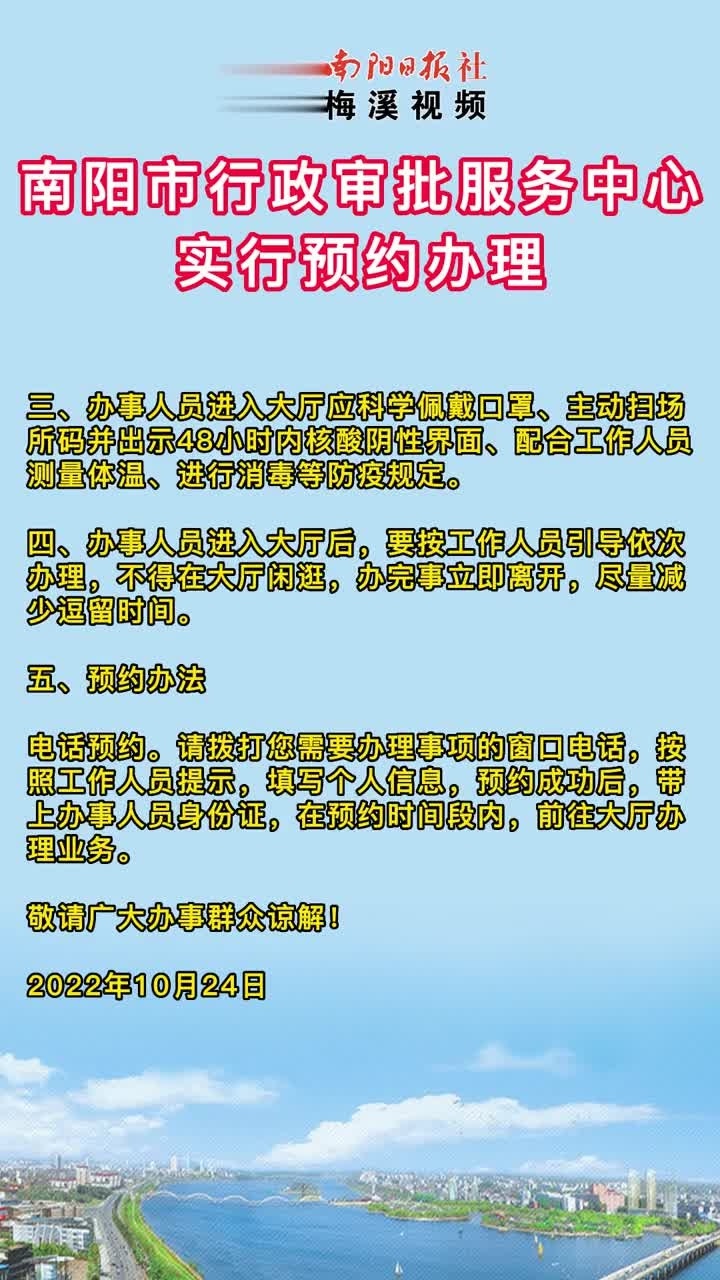 南阳日报社
梅溪视频

南阳市行政审批服务中心
实行预约办理

三、办事人员进入大厅应科学佩戴口罩、主动扫场所码并出示48小时内核酸阴性界面、配合工作人员测量体温、进行消毒等防疫规定。

四、办事人员进入大厅后，要按工作人员引导依次办理，不得在大厅闲逛，办完事立即离开，尽量减少逗留时间。

五、预约办法

电话预约。请拨打您需要办理事项的窗口电话，按照工作人员提示，填写个人信息，预约成功后，带上办事人员身份证，在预约时间段内，前往大厅办理业务。

敬请广大办事群众谅解！

2022年10月24日